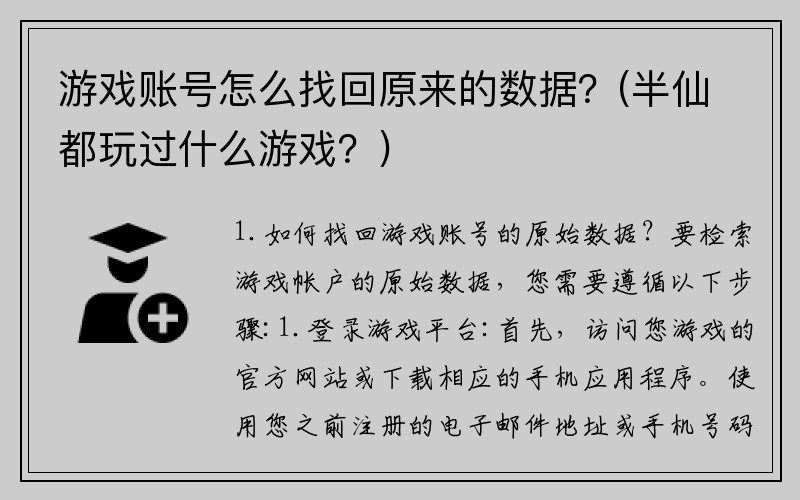 游戏账号怎么找回原来的数据?（半仙都玩过什么游戏？）

1. 如何找回游戏账号的原始数据？要检索游戏帐户的原始数据，您需要遵循以下步骤: 1. 登录游戏平台: 首先，访问您游戏的官方网站或下载相应的手机应用程序。使用您之前注册的电子邮件地址或手机号码